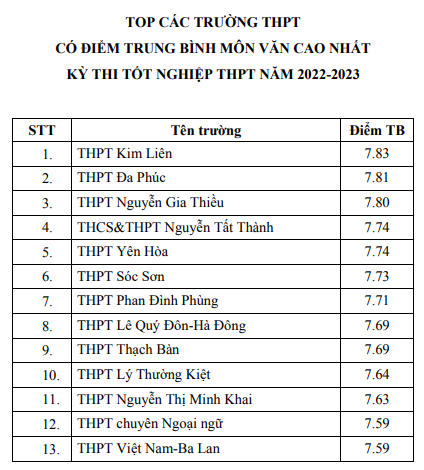 TOP CÁC TRƯỜNG THPT
CÓ ĐIỂM TRUNG BÌNH MÔN VĂN CAO NHẤT
KỲ THI TỐT NGHIỆP THPT NĂM 2022-2023

| STT | Tên trường | Điểm TB |
|---|---|---|
| 1. | THPT Kim Liên | 7.83 |
| 2. | THPT Đa Phúc | 7.81 |
| 3. | THPT Nguyễn Gia Thiều | 7.80 |
| 4. | THCS&THPT Nguyễn Tất Thành | 7.74 |
| 5. | THPT Yên Hòa | 7.74 |
| 6. | THPT Sóc Sơn | 7.73 |
| 7. | THPT Phan Đình Phùng | 7.71 |
| 8. | THPT Lê Quý Đôn-Hà Đông | 7.69 |
| 9. | THPT Thạch Bàn | 7.69 |
| 10. | THPT Lý Thường Kiệt | 7.64 |
| 11. | THPT Nguyễn Thị Minh Khai | 7.63 |
| 12. | THPT chuyên Ngoại ngữ | 7.59 |
| 13. | THPT Việt Nam-Ba Lan | 7.59 |